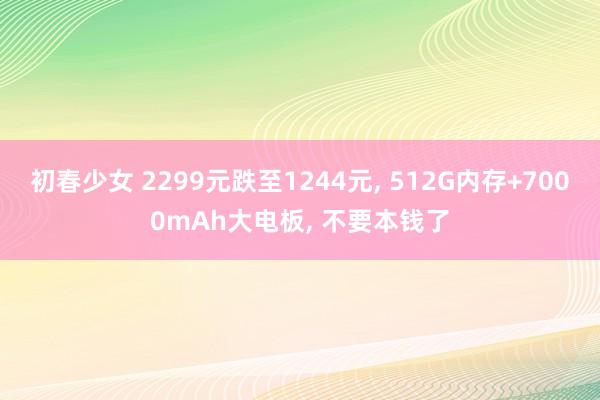 初春少女 2299元跌至1244元, 512G内存+7000mAh大电板, 不要本钱了